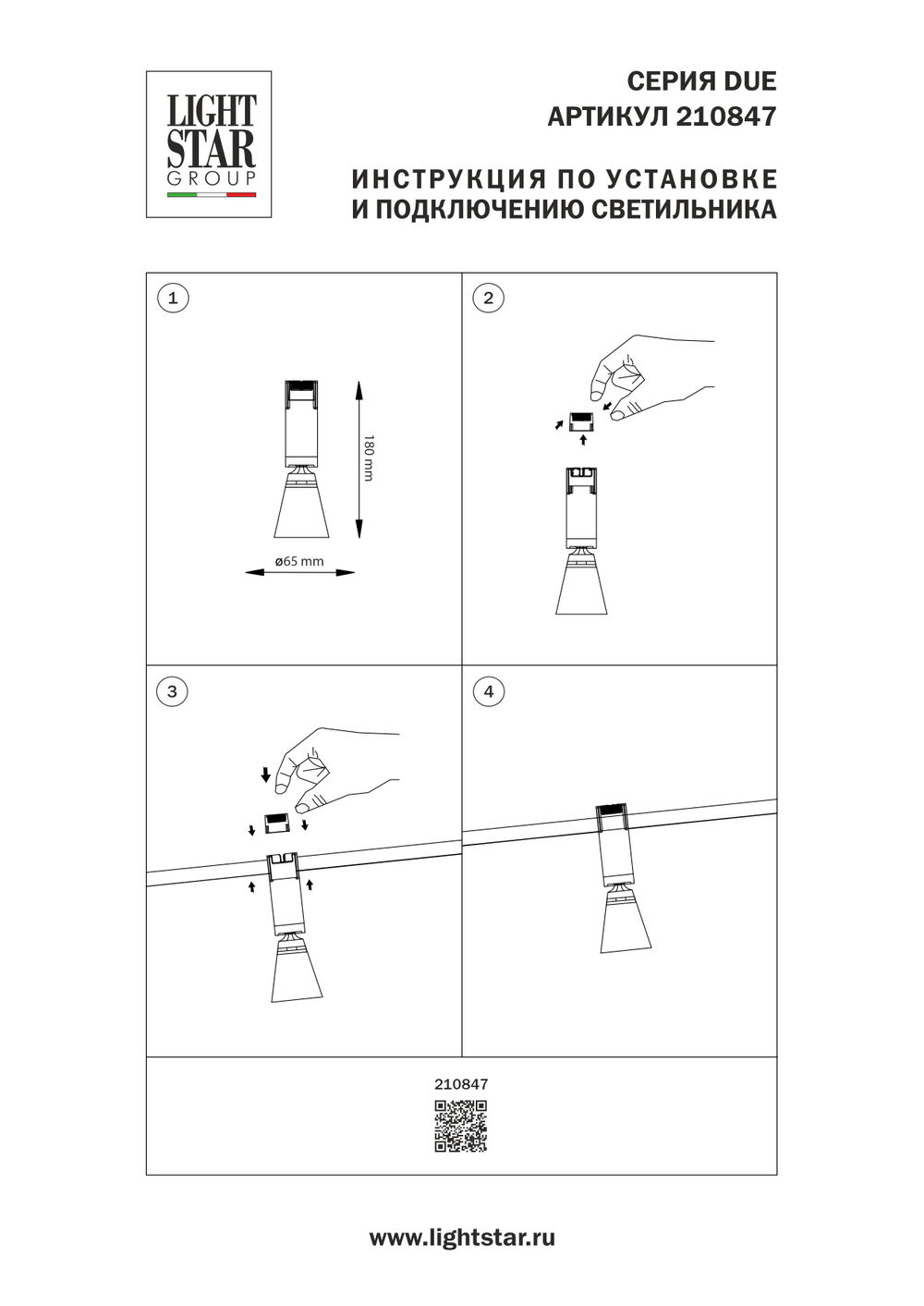 LIGHT
STAR
GROUP

СЕРИЯ DUE
АРТИКУЛ 210847

ИНСТРУКЦИЯ ПО УСТАНОВКЕ
И ПОДКЛЮЧЕНИЮ СВЕТИЛЬНИКА

1

180 mm

ø65 mm

2

3

4

210847

www.lightstar.ru